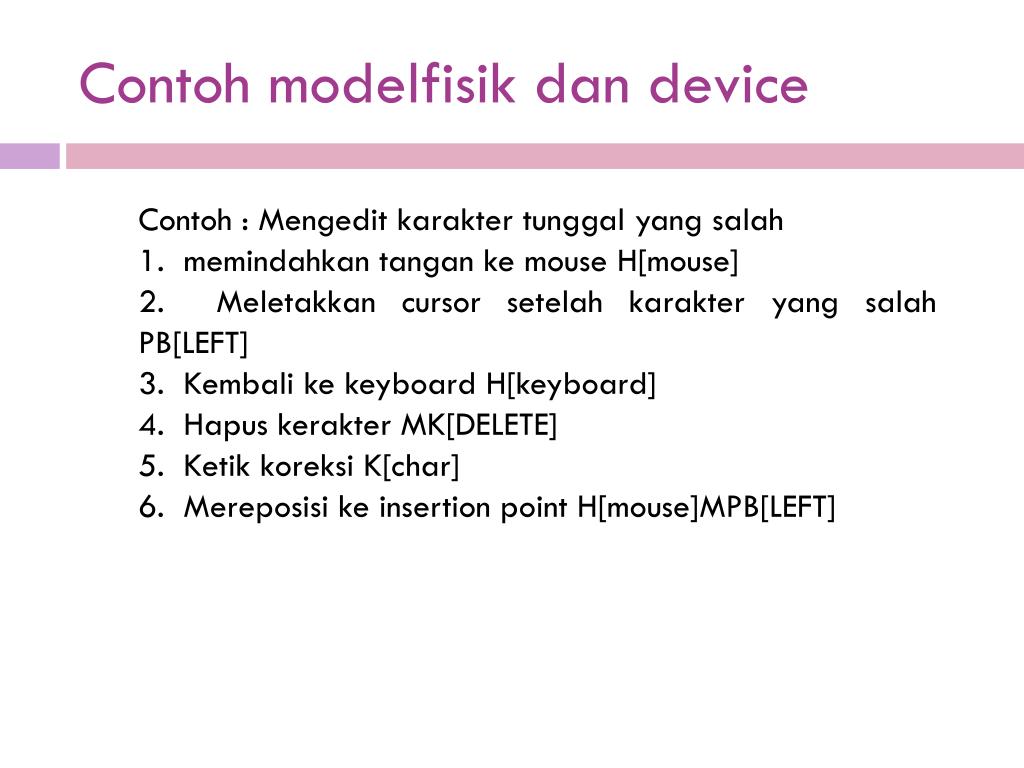 Contoh modelfisik dan device

Contoh : Mengedit karakter tunggal yang salah
1. memindahkan tangan ke mouse H[mouse]
2. Meletakkan cursor setelah karakter yang salah PB[LEFT]
3. Kembali ke keyboard H[keyboard]
4. Hapus kerakter MK[DELETE]
5. Ketik koreksi K[char]
6. Mereposisi ke insertion point H[mouse]MPB[LEFT]